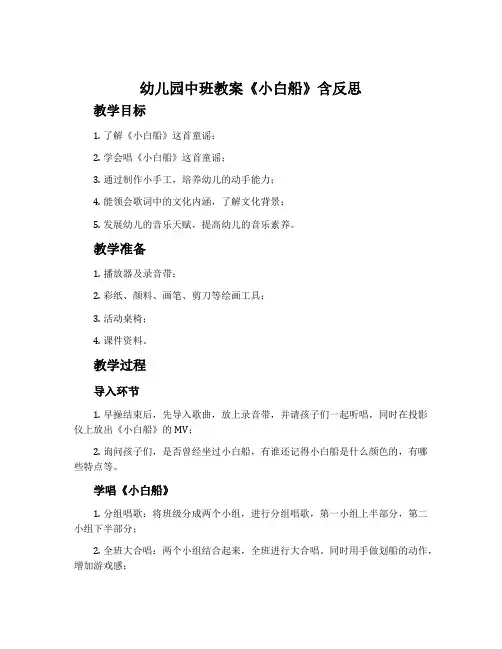 幼儿园中班教案《小白船》含反思

教学目标

1. 了解《小白船》这首童谣；

2. 学会唱《小白船》这首童谣；

3. 通过制作小手工，培养幼儿的动手能力；

4. 能领会歌词中的文化内涵，了解文化背景；

5. 发展幼儿的音乐天赋，提高幼儿的音乐素养。

教学准备

1. 播放器及录音带；

2. 彩纸、颜料、画笔、剪刀等绘画工具；

3. 活动桌椅；

4. 课件资料。

教学过程

导入环节

1. 早操结束后，先导入歌曲，放上录音带，并请孩子们一起听唱，同时在投影仪上放出《小白船》的 MV；

2. 询问孩子们，是否曾经坐过小白船，有谁还记得小白船是什么颜色的，有哪些特点等。

学唱《小白船》

1. 分组唱歌：将班级分成两个小组，进行分组唱歌，第一小组上半部分，第二小组下半部分；

2. 全班大合唱：两个小组结合起来，全班进行大合唱，同时用手做划船的动作，增加游戏感；